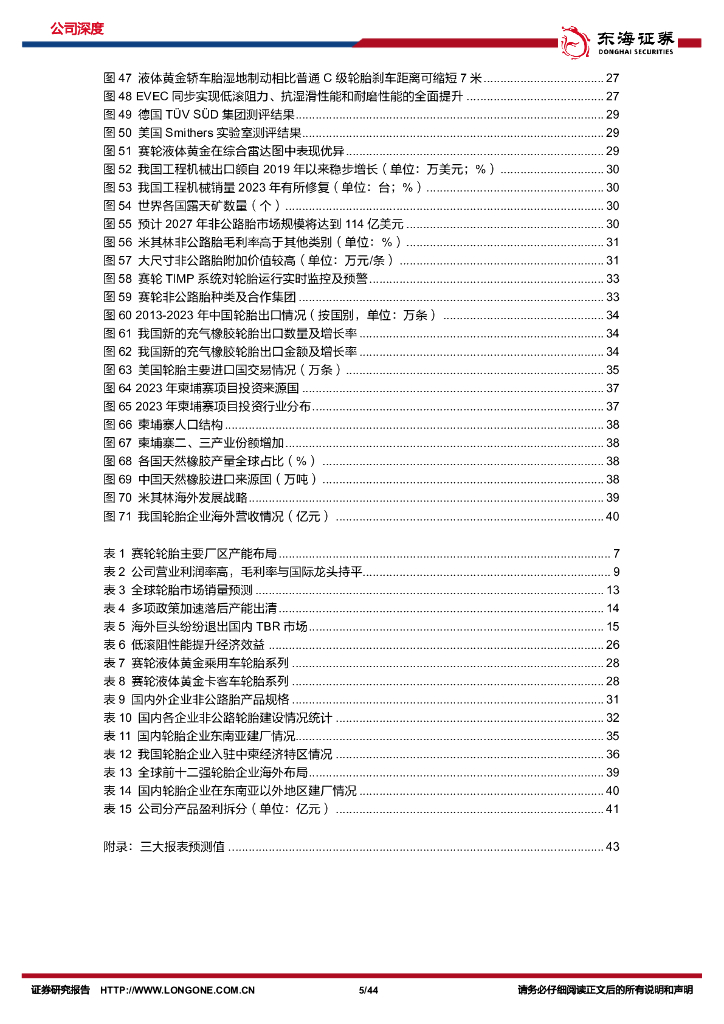 公司深度

东海证券
DONGHAI SECURITIES

图 47 液体黄金轿车胎湿地制动相比普通 C 级轮胎刹车距离可缩短 7 米 ........ 27
图 48 EVEC 同步实现低滚阻力、抗湿滑性能和耐磨性能的全面提升 ........ 27
图 49 德国 TÜV SÜD 集团测评结果 ........ 29
图 50 美国 Smithers 实验室测评结果 ........ 29
图 51 赛轮液体黄金在综合雷达图中表现优异 ........ 29
图 52 我国工程机械出口额自 2019 年以来稳步增长（单位：万美元；%） ........ 30
图 53 我国工程机械销量 2023 年有所修复（单位：台；%） ........ 30
图 54 世界各国露天矿数量（个） ........ 30
图 55 预计 2027 年非公路胎市场规模将达到 114 亿美元 ........ 30
图 56 米其林非公路胎毛利率高于其他类别（单位：%） ........ 31
图 57 大尺寸非公路胎附加价值较高（单位：万元/条） ........ 31
图 58 赛轮 TIMP 系统对轮胎运行实时监控及预警 ........ 33
图 59 赛轮非公路胎种类及合作集团 ........ 33
图 60 2013-2023 年中国轮胎出口情况（按国别，单位：万条） ........ 34
图 61 我国新的充气橡胶轮胎出口数量及增长率 ........ 34
图 62 我国新的充气橡胶轮胎出口金额及增长率 ........ 34
图 63 美国轮胎主要进口国交易情况（万条） ........ 35
图 64 2023 年柬埔寨项目投资来源国 ........ 37
图 65 2023 年柬埔寨项目投资行业分布 ........ 37
图 66 柬埔寨人口结构 ........ 38
图 67 柬埔寨二、三产业份额增加 ........ 38
图 68 各国天然橡胶产量全球占比（%） ........ 38
图 69 中国天然橡胶进口来源国（万吨） ........ 38
图 70 米其林海外发展战略 ........ 39
图 71 我国轮胎企业海外营收情况（亿元） ........ 40

表 1 赛轮轮胎主要厂区产能布局 ........ 7
表 2 公司营业利润率高，毛利率与国际龙头持平 ........ 9
表 3 全球轮胎市场销量预测 ........ 13
表 4 多项政策加速落后产能出清 ........ 14
表 5 海外巨头纷纷退出国内 TBR 市场 ........ 15
表 6 低滚阻性能提升经济效益 ........ 26
表 7 赛轮液体黄金乘用车轮胎系列 ........ 28
表 8 赛轮液体黄金卡客车轮胎系列 ........ 28
表 9 国内外企业非公路胎产品规格 ........ 31
表 10 国内各企业非公路轮胎建设情况统计 ........ 32
表 11 国内轮胎企业东南亚建厂情况 ........ 35
表 12 我国轮胎企业入驻中柬经济特区情况 ........ 36
表 13 全球前十二强轮胎企业海外布局 ........ 39
表 14 国内轮胎企业在东南亚以外地区建厂情况 ........ 40
表 15 公司分产品盈利拆分（单位：亿元） ........ 41

附录：三大报表预测值 ........ 43

证券研究报告 HTTP://WWW.LONGONE.COM.CN 5/44 请务必仔细阅读正文后的所有说明和声明